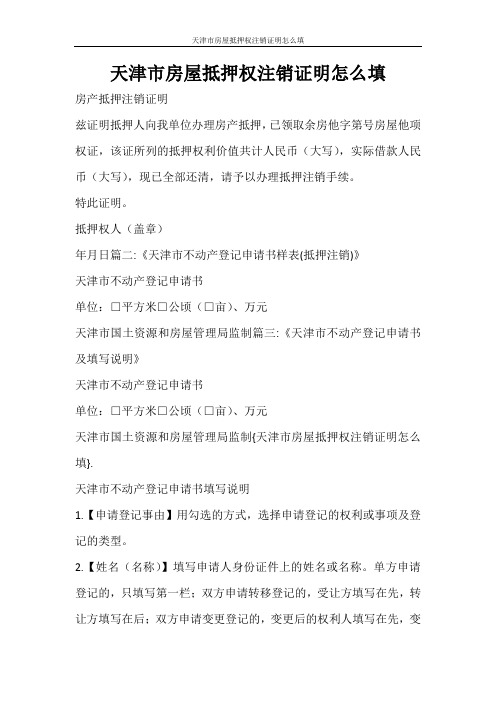 天津市房屋抵押权注销证明怎么填

天津市房屋抵押权注销证明怎么填

房产抵押注销证明

兹证明抵押人向我单位办理房产抵押，已领取余房他字第号房屋他项权证，该证所列的抵押权利价值共计人民币（大写），实际借款人民币（大写），现已全部还清，请予以办理抵押注销手续。

特此证明。

抵押权人（盖章）

年月日篇二:《天津市不动产登记申请书样表(抵押注销)》

天津市不动产登记申请书

单位：□平方米□公顷（□亩）、万元

天津市国土资源和房屋管理局监制篇三:《天津市不动产登记申请书及填写说明》

天津市不动产登记申请书

单位：□平方米□公顷（□亩）、万元

天津市国土资源和房屋管理局监制{天津市房屋抵押权注销证明怎么填}.

天津市不动产登记申请书填写说明

1.【申请登记事由】用勾选的方式，选择申请登记的权利或事项及登记的类型。

2.【姓名（名称）】填写申请人身份证件上的姓名或名称。单方申请登记的，只填写第一栏；双方申请转移登记的，受让方填写在先，转让方填写在后；双方申请变更登记的，变更后的权利人填写在先，变